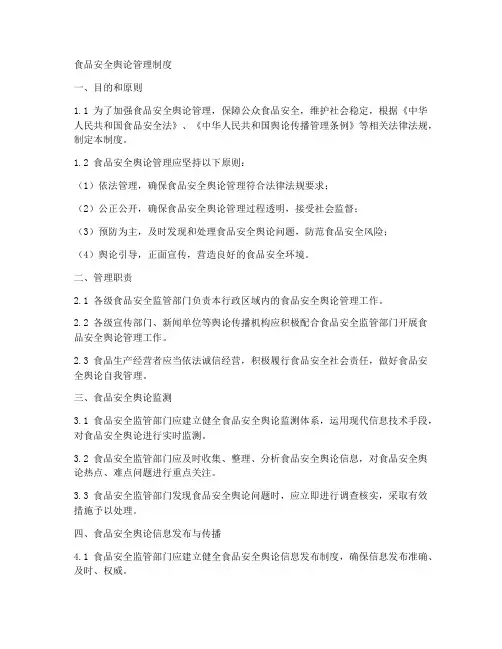 食品安全舆论管理制度

一、目的和原则

1.1 为了加强食品安全舆论管理，保障公众食品安全，维护社会稳定，根据《中华人民共和国食品安全法》、《中华人民共和国舆论传播管理条例》等相关法律法规，制定本制度。

1.2 食品安全舆论管理应坚持以下原则：

（1）依法管理，确保食品安全舆论管理符合法律法规要求；

（2）公正公开，确保食品安全舆论管理过程透明，接受社会监督；

（3）预防为主，及时发现和处理食品安全舆论问题，防范食品安全风险；

（4）舆论引导，正面宣传，营造良好的食品安全环境。

二、管理职责

2.1 各级食品安全监管部门负责本行政区域内的食品安全舆论管理工作。

2.2 各级宣传部门、新闻单位等舆论传播机构应积极配合食品安全监管部门开展食品安全舆论管理工作。

2.3 食品生产经营者应当依法诚信经营，积极履行食品安全社会责任，做好食品安全舆论自我管理。

三、食品安全舆论监测

3.1 食品安全监管部门应建立健全食品安全舆论监测体系，运用现代信息技术手段，对食品安全舆论进行实时监测。

3.2 食品安全监管部门应及时收集、整理、分析食品安全舆论信息，对食品安全舆论热点、难点问题进行重点关注。

3.3 食品安全监管部门发现食品安全舆论问题时，应立即进行调查核实，采取有效措施予以处理。

四、食品安全舆论信息发布与传播

4.1 食品安全监管部门应建立健全食品安全舆论信息发布制度，确保信息发布准确、及时、权威。